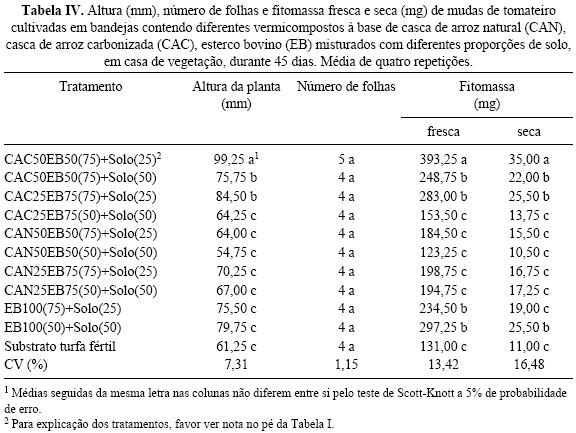 **Tabela IV.** Altura (mm), número de folhas e fitomassa fresca e seca (mg) de mudas de tomateiro cultivadas em bandejas contendo diferentes vermicompostos à base de casca de arroz natural (CAN), casca de arroz carbonizada (CAC), esterco bovino (EB) misturados com diferentes proporções de solo, em casa de vegetação, durante 45 dias. Média de quatro repetições.

| Tratamento | Altura da planta (mm) | Número de folhas | Fitomassa (mg) fresca | Fitomassa (mg) seca |
|---|---|---|---|---|
| CAC50EB50(75)+Solo(25)$^2$ | 99,25 a$^1$ | 5 a | 393,25 a | 35,00 a |
| CAC50EB50(75)+Solo(50) | 75,75 b | 4 a | 248,75 b | 22,00 b |
| CAC25EB75(75)+Solo(25) | 84,50 b | 4 a | 283,00 b | 25,50 b |
| CAC25EB75(50)+Solo(50) | 64,25 c | 4 a | 153,50 c | 13,75 c |
| CAN50EB50(75)+Solo(25) | 64,00 c | 4 a | 184,50 c | 15,50 c |
| CAN50EB50(50)+Solo(50) | 54,75 c | 4 a | 123,25 c | 10,50 c |
| CAN25EB75(75)+Solo(25) | 70,25 c | 4 a | 198,75 c | 16,75 c |
| CAN25EB75(50)+Solo(50) | 67,00 c | 4 a | 194,75 c | 17,25 c |
| EB100(75)+Solo(25) | 75,50 c | 4 a | 234,50 b | 19,00 c |
| EB100(50)+Solo(50) | 79,75 c | 4 a | 297,25 b | 25,50 b |
| Substrato turfa fértil | 61,25 c | 4 a | 131,00 c | 11,00 c |
| CV (%) | 7,31 | 1,15 | 13,42 | 16,48 |

$^1$ Médias seguidas da mesma letra nas colunas não diferem entre si pelo teste de Scott-Knott a 5% de probabilidade de erro.
$^2$ Para explicação dos tratamentos, favor ver nota no pé da Tabela I.